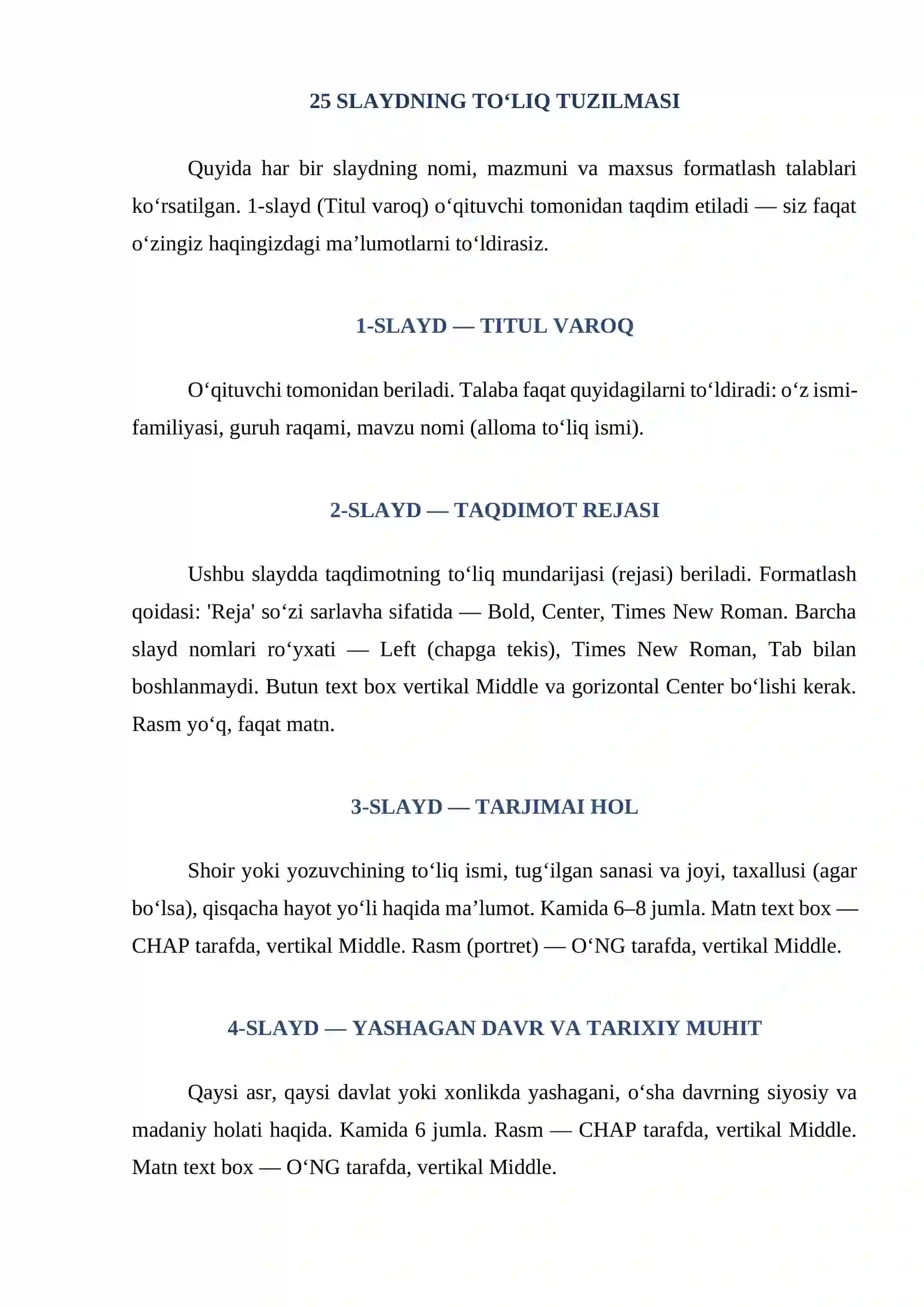 25 SLAYDNING TO'LIQ TUZILMASI

Quyida har bir slaydning nomi, mazmuni va maxsus formatlash talablari ko'rsatilgan. 1-slayd (Titul varoq) o'qituvchi tomonidan taqdim etiladi — siz faqat o'zingiz haqingizdagi ma'lumotlarni to'ldirasiz.

1-SLAYD — TITUL VAROQ

O'qituvchi tomonidan beriladi. Talaba faqat quyidagilarni to'ldiradi: o'z ismi-familiyasi, guruh raqami, mavzu nomi (alloma to'liq ismi).

2-SLAYD — TAQDIMOT REJASI

Ushbu slaydda taqdimotning to'liq mundarijasi (rejasi) beriladi. Formatlash qoidasi: 'Reja' so'zi sarlavha sifatida — Bold, Center, Times New Roman. Barcha slayd nomlari ro'yxati — Left (chapga tekis), Times New Roman, Tab bilan boshlanmaydi. Butun text box vertikal Middle va gorizontal Center bo'lishi kerak. Rasm yo'q, faqat matn.

3-SLAYD — TARJIMAI HOL

Shoir yoki yozuvchining to'liq ismi, tug'ilgan sanasi va joyi, taxallusi (agar bo'lsa), qisqacha hayot yo'li haqida ma'lumot. Kamida 6–8 jumla. Matn text box — CHAP tarafda, vertikal Middle. Rasm (portret) — O'NG tarafda, vertikal Middle.

4-SLAYD — YASHAGAN DAVR VA TARIXIY MUHIT

Qaysi asr, qaysi davlat yoki xonlikda yashagani, o'sha davrning siyosiy va madaniy holati haqida. Kamida 6 jumla. Rasm — CHAP tarafda, vertikal Middle. Matn text box — O'NG tarafda, vertikal Middle.